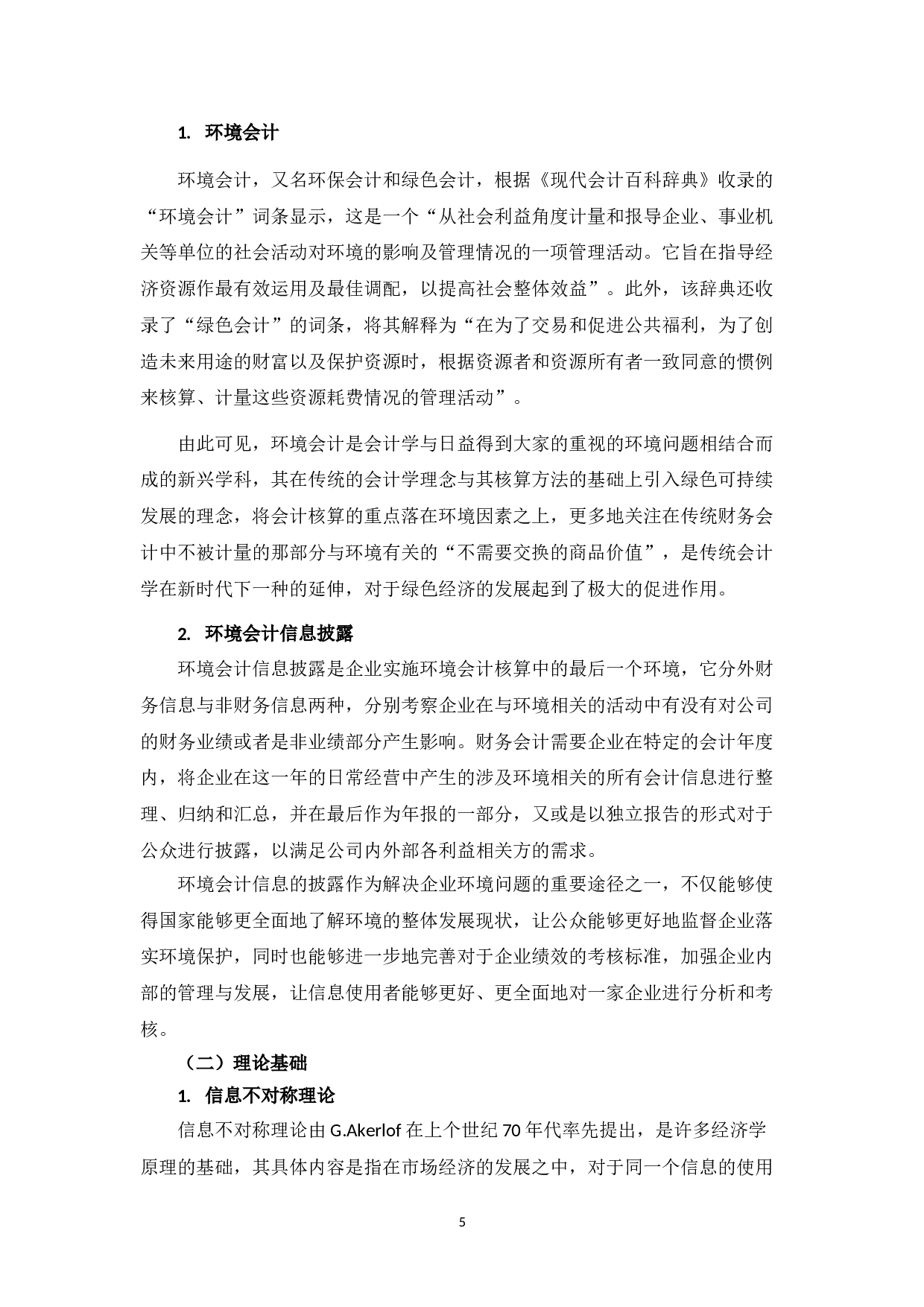 1. 环境会计

环境会计，又名环保会计和绿色会计，根据《现代会计百科辞典》收录的“环境会计”词条显示，这是一个“从社会利益角度计量和报导企业、事业机关等单位的社会活动对环境的影响及管理情况的一项管理活动。它旨在指导经济资源作最有效运用及最佳调配，以提高社会整体效益”。此外，该辞典还收录了“绿色会计”的词条，将其解释为“在为了交易和促进公共福利，为了创造未来用途的财富以及保护资源时，根据资源者和资源所有者一致同意的惯例来核算、计量这些资源耗费情况的管理活动”。

由此可见，环境会计是会计学与日益得到大家的重视的环境问题相结合而成的新兴学科，其在传统的会计学理念与其核算方法的基础上引入绿色可持续发展的理念，将会计核算的重点落在环境因素之上，更多地关注在传统财务会计中不被计量的那部分与环境有关的“不需要交换的商品价值”，是传统会计学在新时代下一种的延伸，对于绿色经济的发展起到了极大的促进作用。

2. 环境会计信息披露

环境会计信息披露是企业实施环境会计核算中的最后一个环境，它分外财务信息与非财务信息两种，分别考察企业在与环境相关的活动中有没有对公司的财务业绩或者是非业绩部分产生影响。财务会计需要企业在特定的会计年度内，将企业在这一年的日常经营中产生的涉及环境相关的所有会计信息进行整理、归纳和汇总，并在最后作为年报的一部分，又或是以独立报告的形式对于公众进行披露，以满足公司内外部各利益相关方的需求。

环境会计信息的披露作为解决企业环境问题的重要途径之一，不仅能够使得国家能够更全面地了解环境的整体发展现状，让公众能够更好地监督企业落实环境保护，同时也能够进一步地完善对于企业绩效的考核标准，加强企业内部的管理与发展，让信息使用者能够更好、更全面地对一家企业进行分析和考核。

（二）理论基础

1. 信息不对称理论

信息不对称理论由 G.Akerlof 在上个世纪 70 年代率先提出，是许多经济学原理的基础，其具体内容是指在市场经济的发展之中，对于同一个信息的使用

5